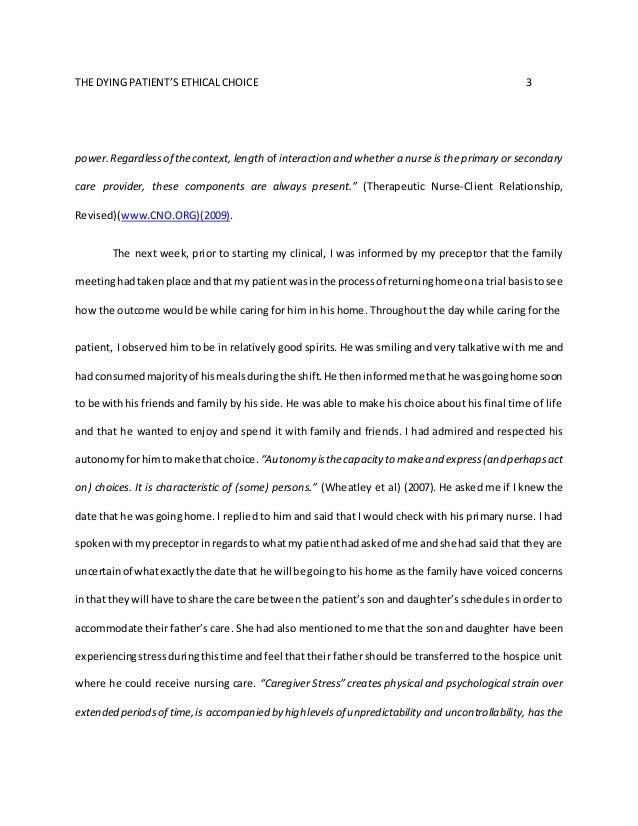 THE DYING PATIENT'S ETHICAL CHOICE 3

power. Regardless of the context, length of interaction and whether a nurse is the primary or secondary care provider, these components are always present." (Therapeutic Nurse-Client Relationship, Revised)(www.CNO.ORG)(2009).

The next week, prior to starting my clinical, I was informed by my preceptor that the family meeting had taken place and that my patient was in the process of returning home on a trial basis to see how the outcome would be while caring for him in his home. Throughout the day while caring for the patient, I observed him to be in relatively good spirits. He was smiling and very talkative with me and had consumed majority of his meals during the shift. He then informed me that he was going home soon to be with his friends and family by his side. He was able to make his choice about his final time of life and that he wanted to enjoy and spend it with family and friends. I had admired and respected his autonomy for him to make that choice. "Autonomy is the capacity to make and express (and perhaps act on) choices. It is characteristic of (some) persons." (Wheatley et al) (2007). He asked me if I knew the date that he was going home. I replied to him and said that I would check with his primary nurse. I had spoken with my preceptor in regards to what my patient had asked of me and she had said that they are uncertain of what exactly the date that he will be going to his home as the family have voiced concerns in that they will have to share the care between the patient's son and daughter's schedules in order to accommodate their father's care. She had also mentioned to me that the son and daughter have been experiencing stress during this time and feel that their father should be transferred to the hospice unit where he could receive nursing care. "Caregiver Stress" creates physical and psychological strain over extended periods of time, is accompanied by high levels of unpredictability and uncontrollability, has the